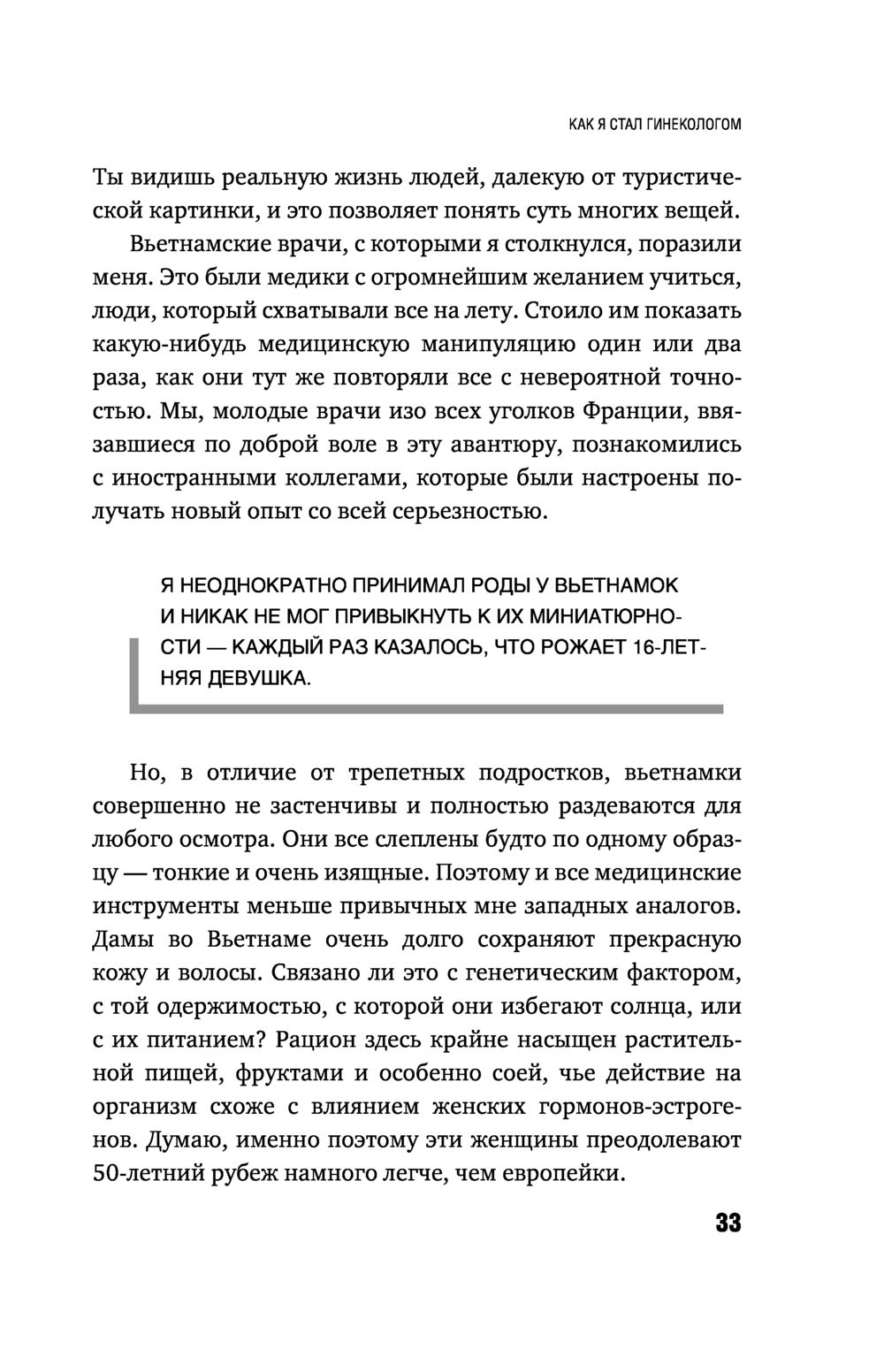 КАК Я СТАЛ ГИНЕКОЛОГОМ

Ты видишь реальную жизнь людей, далекую от туристической картинки, и это позволяет понять суть многих вещей.

Вьетнамские врачи, с которыми я столкнулся, поразили меня. Это были медики с огромнейшим желанием учиться, люди, который схватывали все на лету. Стоило им показать какую-нибудь медицинскую манипуляцию один или два раза, как они тут же повторяли все с невероятной точностью. Мы, молодые врачи изо всех уголков Франции, ввязавшиеся по доброй воле в эту авантюру, познакомились с иностранными коллегами, которые были настроены получать новый опыт со всей серьезностью.

Я НЕОДНОКРАТНО ПРИНИМАЛ РОДЫ У ВЬЕТНАМОК И НИКАК НЕ МОГ ПРИВЫКНУТЬ К ИХ МИНИАТЮРНОСТИ — КАЖДЫЙ РАЗ КАЗАЛОСЬ, ЧТО РОЖАЕТ 16-ЛЕТНЯЯ ДЕВУШКА.

Но, в отличие от трепетных подростков, вьетнамки совершенно не застенчивы и полностью раздеваются для любого осмотра. Они все слеплены будто по одному образцу — тонкие и очень изящные. Поэтому и все медицинские инструменты меньше привычных мне западных аналогов. Дамы во Вьетнаме очень долго сохраняют прекрасную кожу и волосы. Связано ли это с генетическим фактором, с той одержимостью, с которой они избегают солнца, или с их питанием? Рацион здесь крайне насыщен растительной пищей, фруктами и особенно соей, чье действие на организм схоже с влиянием женских гормонов-эстрогенов. Думаю, именно поэтому эти женщины преодолевают 50-летний рубеж намного легче, чем европейки.

33